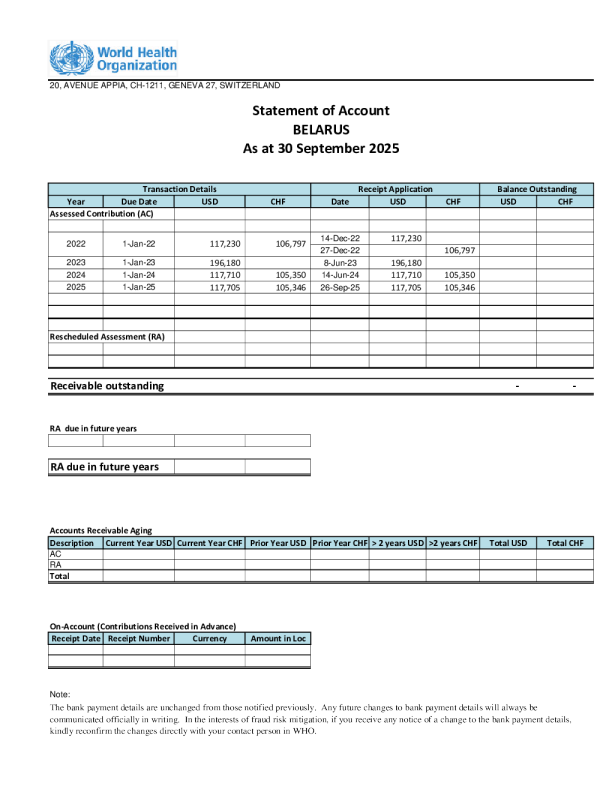 World Health Organization

20, AVENUE APPIA, CH-1211, GENEVA 27, SWITZERLAND

Statement of Account
BELARUS
As at 30 September 2025

| Transaction Details | | | | Receipt Application | | | Balance Outstanding | |
|---|---|---|---|---|---|---|---|---|
| Year | Due Date | USD | CHF | Date | USD | CHF | USD | CHF |
| Assessed Contribution (AC) | | | | | | | | |
| 2022 | 1-Jan-22 | 117,230 | 106,797 | 14-Dec-22 | 117,230 | | | |
| | | | | 27-Dec-22 | | 106,797 | | |
| 2023 | 1-Jan-23 | 196,180 | | 8-Jun-23 | 196,180 | | | |
| 2024 | 1-Jan-24 | 117,710 | 105,350 | 14-Jun-24 | 117,710 | 105,350 | | |
| 2025 | 1-Jan-25 | 117,705 | 105,346 | 26-Sep-25 | 117,705 | 105,346 | | |
| Rescheduled Assessment (RA) | | | | | | | | |

Receivable outstanding - -

RA due in future years

RA due in future years

Accounts Receivable Aging

| Description | Current Year USD | Current Year CHF | Prior Year USD | Prior Year CHF | > 2 years USD | >2 years CHF | Total USD | Total CHF |
|---|---|---|---|---|---|---|---|---|
| AC | | | | | | | | |
| RA | | | | | | | | |
| Total | | | | | | | | |

On-Account (Contributions Received in Advance)

| Receipt Date | Receipt Number | Currency | Amount in Loc |
|---|---|---|---|
| | | | |

Note:
The bank payment details are unchanged from those notified previously. Any future changes to bank payment details will always be communicated officially in writing. In the interests of fraud risk mitigation, if you receive any notice of a change to the bank payment details, kindly reconfirm the changes directly with your contact person in WHO.